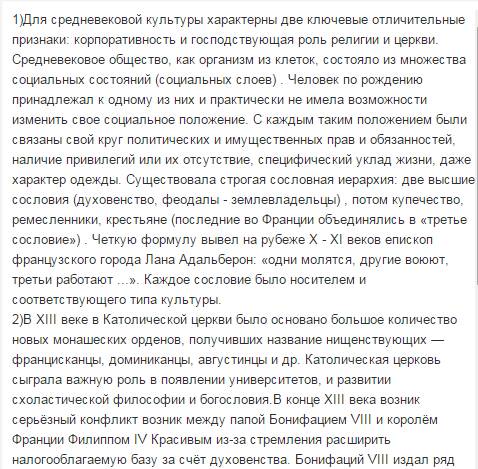 1)Для средневековой культуры характерны две ключевые отличительные признаки: корпоративность и господствующая роль религии и церкви. Средневековое общество, как организм из клеток, состояло из множества социальных состояний (социальных слоев) . Человек по рождению принадлежал к одному из них и практически не имела возможности изменить свое социальное положение. С каждым таким положением были связаны свой круг политических и имущественных прав и обязанностей, наличие привилегий или их отсутствие, специфический уклад жизни, даже характер одежды. Существовала строгая сословная иерархия: две высшие сословия (духовенство, феодалы - землевладельцы) , потом купечество, ремесленники, крестьяне (последние во Франции объединялись в «третье сословие») . Четкую формулу вывел на рубеже X - XI веков епископ французского города Лана Адальберон: «одни молятся, другие воюют, третьи работают ...». Каждое сословие было носителем и соответствующего типа культуры.
2)В XIII веке в Католической церкви было основано большое количество новых монашеских орденов, получивших название нищенствующих — францисканцы, доминиканцы, августинцы и др. Католическая церковь сыграла важную роль в появлении университетов, и развитии схоластической философии и богословия.В конце XIII века возник серьёзный конфликт возник между папой Бонифацием VIII и королём Франции Филиппом IV Красивым из-за стремления расширить налогооблагаемую базу за счёт духовенства. Бонифаций VIII издал ряд